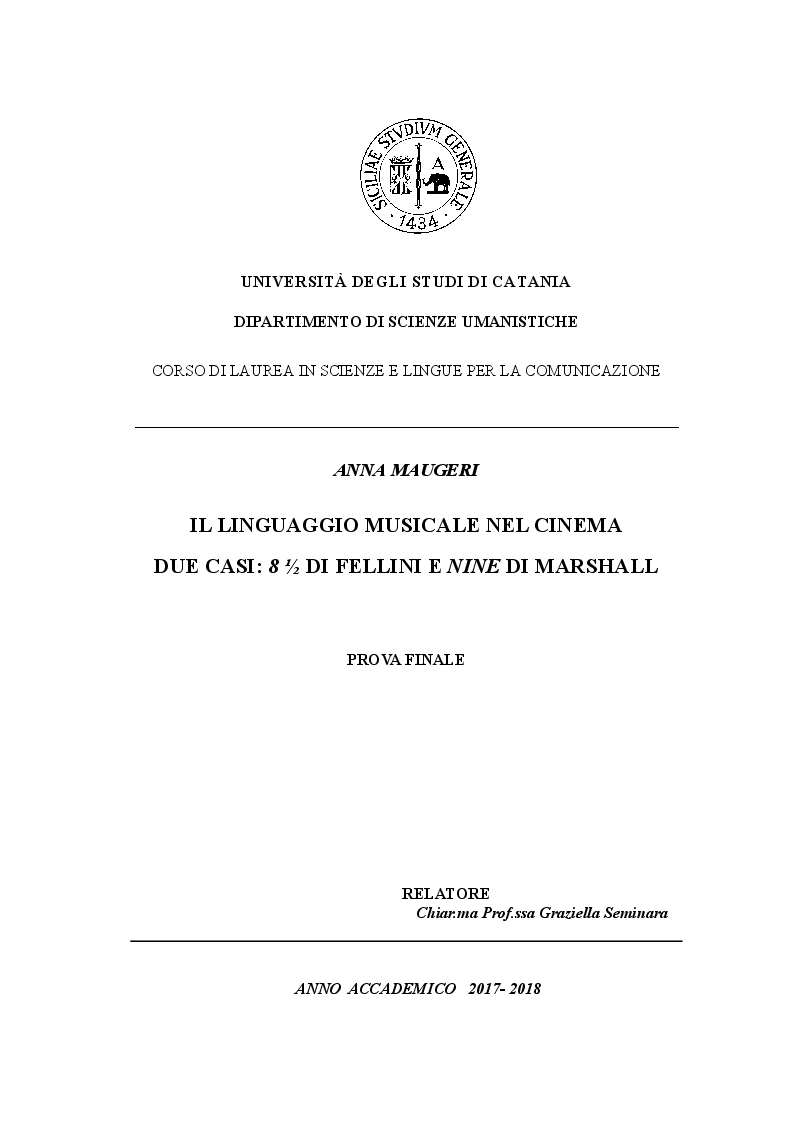 SICILIAE STVDIVM GENERALE
A
1434

UNIVERSITÀ DEGLI STUDI DI CATANIA

DIPARTIMENTO DI SCIENZE UMANISTICHE

CORSO DI LAUREA IN SCIENZE E LINGUE PER LA COMUNICAZIONE

ANNA MAUGERI

IL LINGUAGGIO MUSICALE NEL CINEMA

DUE CASI: 8 ½ DI FELLINI E NINE DI MARSHALL

PROVA FINALE

RELATORE
Chiar.ma Prof.ssa Graziella Seminara

ANNO ACCADEMICO 2017- 2018